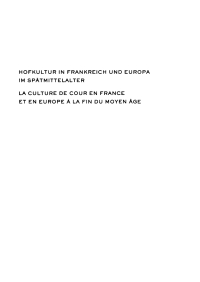 HOFKULTUR IN FRANKREICH UND EUROPA IM SPÄTMITTELALTER

LA CULTURE DE COUR EN FRANCE ET EN EUROPE À LA FIN DU MOYEN ÂGE